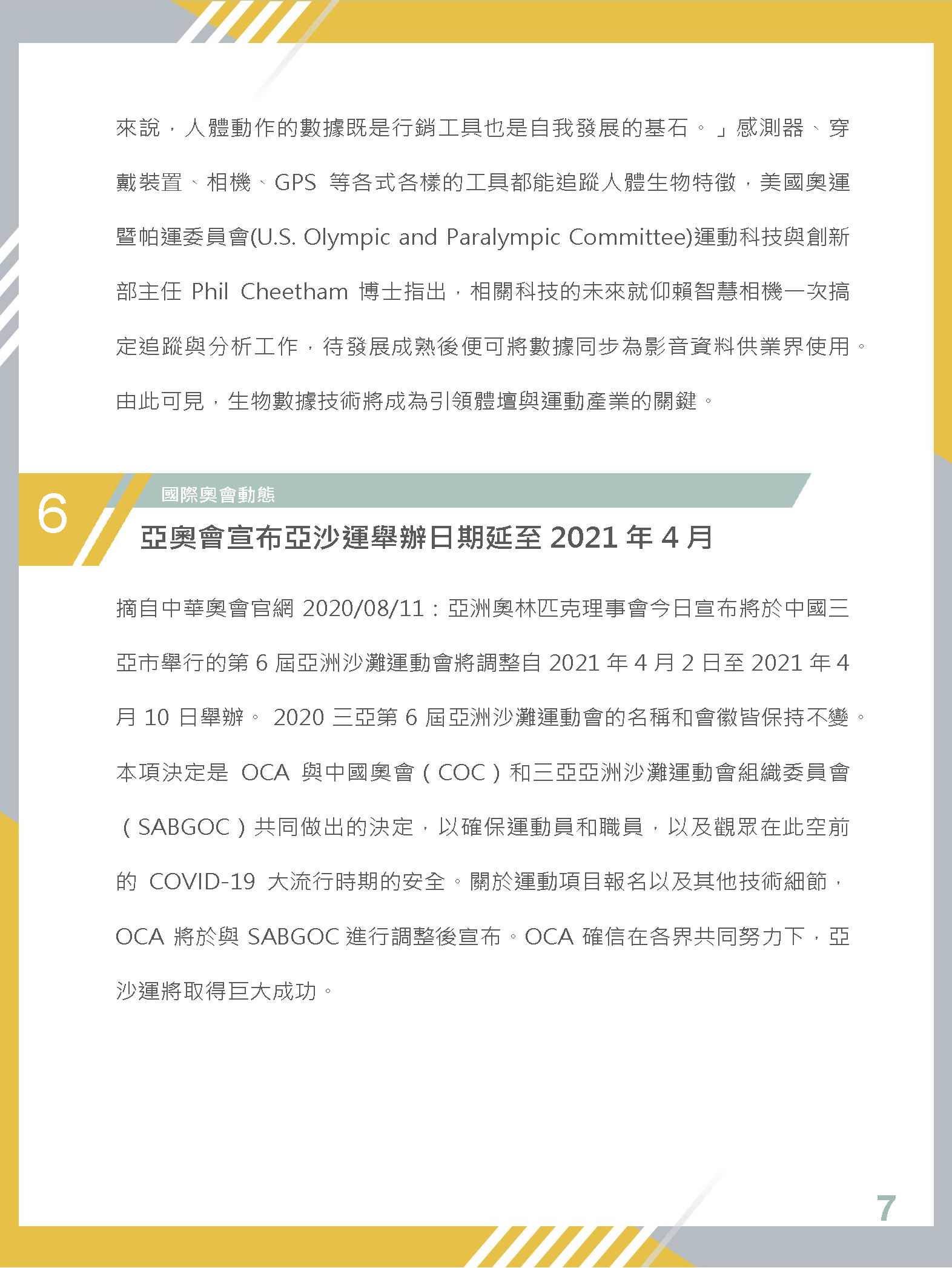 來說，人體動作的數據既是行銷工具也是自我發展的基石。」感測器、穿戴裝置、相機、GPS 等各式各樣的工具都能追蹤人體生物特徵，美國奧運暨帕運委員會(U.S. Olympic and Paralympic Committee)運動科技與創新部主任 Phil Cheetham 博士指出，相關科技的未來就仰賴智慧相機一次搞定追蹤與分析工作，待發展成熟後便可將數據同步為影音資料供業界使用。由此可見，生物數據技術將成為引領體壇與運動產業的關鍵。

6

國際奧會動態

亞奧會宣布亞沙運舉辦日期延至 2021 年 4 月

摘自中華奧會官網 2020/08/11：亞洲奧林匹克理事會今日宣布將於中國三亞市舉行的第 6 屆亞洲沙灘運動會將調整自 2021 年 4 月 2 日至 2021 年 4 月 10 日舉辦。 2020 三亞第 6 屆亞洲沙灘運動會的名稱和會徽皆保持不變。本項決定是 OCA 與中國奧會（COC）和三亞亞洲沙灘運動會組織委員會（SABGOC）共同做出的決定，以確保運動員和職員，以及觀眾在此空前的 COVID-19 大流行時期的安全。關於運動項目報名以及其他技術細節，OCA 將於與 SABGOC 進行調整後宣布。OCA 確信在各界共同努力下，亞沙運將取得巨大成功。

7